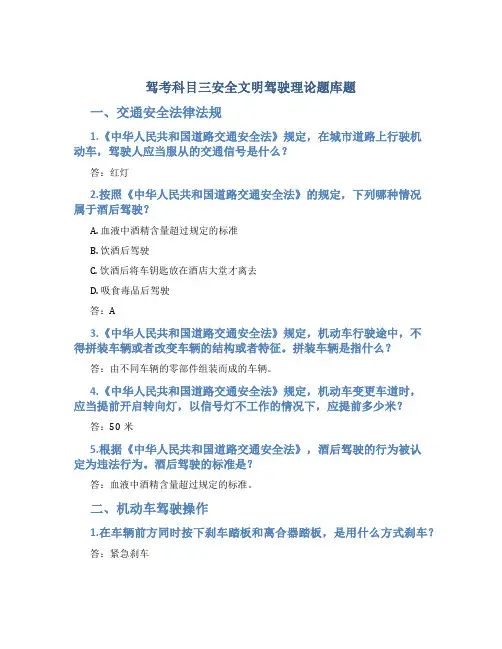 驾考科目三安全文明驾驶理论题库题

一、交通安全法律法规

1.《中华人民共和国道路交通安全法》规定，在城市道路上行驶机动车，驾驶人应当服从的交通信号是什么？

答：红灯

2.按照《中华人民共和国道路交通安全法》的规定，下列哪种情况属于酒后驾驶？

A. 血液中酒精含量超过规定的标准

B. 饮酒后驾驶

C. 饮酒后将车钥匙放在酒店大堂才离去

D. 吸食毒品后驾驶

答：A

3.《中华人民共和国道路交通安全法》规定，机动车行驶途中，不得拼装车辆或者改变车辆的结构或者特征。拼装车辆是指什么？

答：由不同车辆的零部件组装而成的车辆。

4.《中华人民共和国道路交通安全法》规定，机动车变更车道时，应当提前开启转向灯，以信号灯不工作的情况下，应提前多少米？

答：50 米

5.根据《中华人民共和国道路交通安全法》，酒后驾驶的行为被认定为违法行为。酒后驾驶的标准是？

答：血液中酒精含量超过规定的标准。

二、机动车驾驶操作

1.在车辆前方同时按下刹车踏板和离合器踏板，是用什么方式刹车？

答：紧急刹车